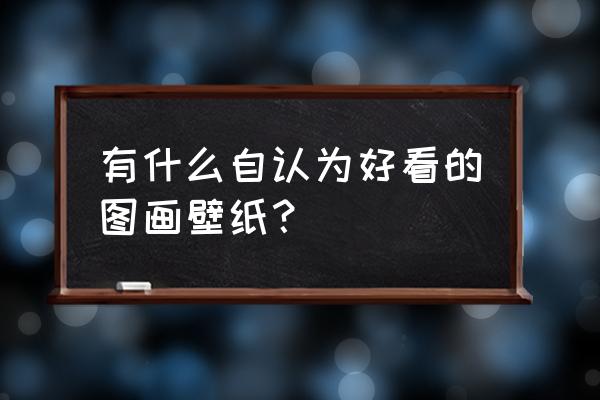 有什么自认为好看的图画壁纸？